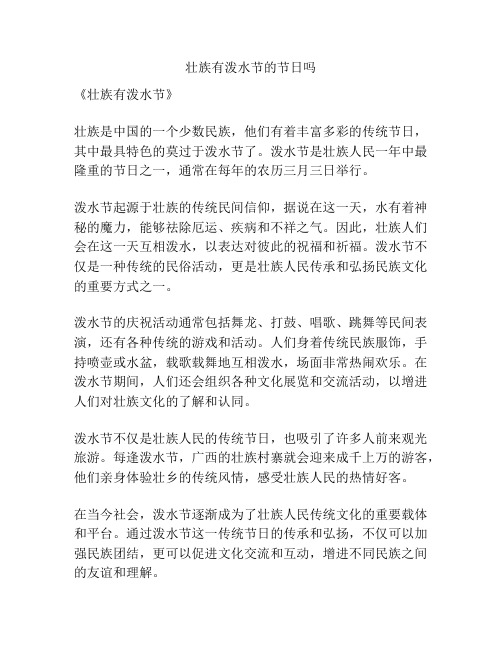 壮族有泼水节的节日吗

《壮族有泼水节》

壮族是中国的一个少数民族，他们有着丰富多彩的传统节日，其中最具特色的莫过于泼水节了。泼水节是壮族人民一年中最隆重的节日之一，通常在每年的农历三月三日举行。

泼水节起源于壮族的传统民间信仰，据说在这一天，水有着神秘的魔力，能够祛除厄运、疾病和不祥之气。因此，壮族人们会在这一天互相泼水，以表达对彼此的祝福和祈福。泼水节不仅是一种传统的民俗活动，更是壮族人民传承和弘扬民族文化的重要方式之一。

泼水节的庆祝活动通常包括舞龙、打鼓、唱歌、跳舞等民间表演，还有各种传统的游戏和活动。人们身着传统民族服饰，手持喷壶或水盆，载歌载舞地互相泼水，场面非常热闹欢乐。在泼水节期间，人们还会组织各种文化展览和交流活动，以增进人们对壮族文化的了解和认同。

泼水节不仅是壮族人民的传统节日，也吸引了许多人前来观光旅游。每逢泼水节，广西的壮族村寨就会迎来成千上万的游客，他们亲身体验壮乡的传统风情，感受壮族人民的热情好客。

在当今社会，泼水节逐渐成为了壮族人民传统文化的重要载体和平台。通过泼水节这一传统节日的传承和弘扬，不仅可以加强民族团结，更可以促进文化交流和互动，增进不同民族之间的友谊和理解。